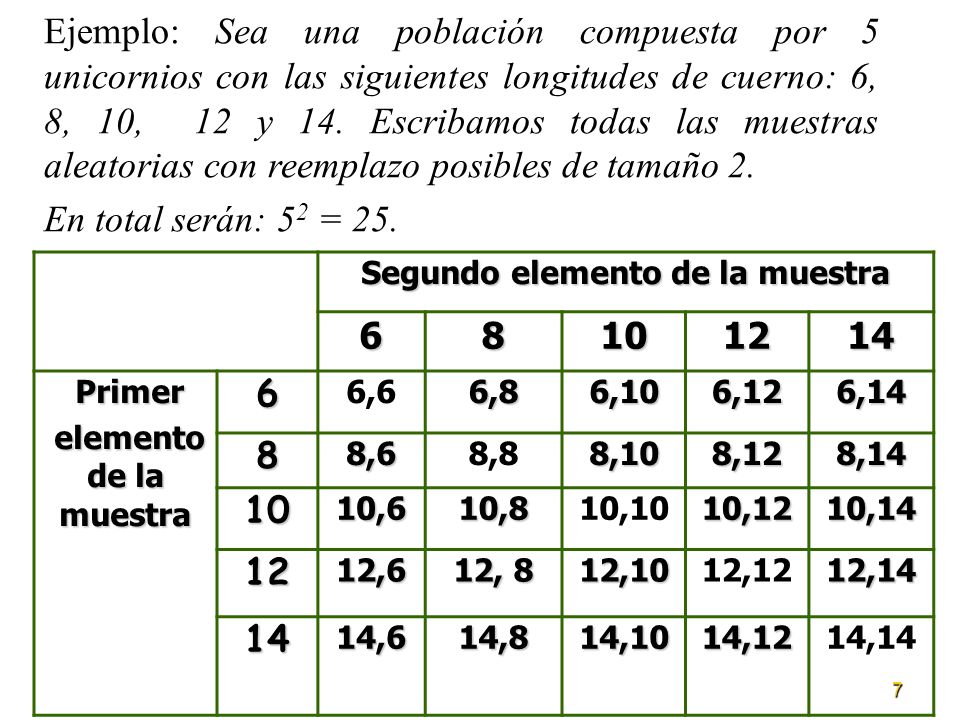 Ejemplo: Sea una población compuesta por 5 unicornios con las siguientes longitudes de cuerno: 6, 8, 10, 12 y 14. Escribamos todas las muestras aleatorias con reemplazo posibles de tamaño 2.

En total serán: $5^2 = 25$.

| | | Segundo elemento de la muestra | | | | |
|---|---|---|---|---|---|---|
| | | 6 | 8 | 10 | 12 | 14 |
| Primer elemento de la muestra | 6 | 6,6 | 6,8 | 6,10 | 6,12 | 6,14 |
| | 8 | 8,6 | 8,8 | 8,10 | 8,12 | 8,14 |
| | 10 | 10,6 | 10,8 | 10,10 | 10,12 | 10,14 |
| | 12 | 12,6 | 12, 8 | 12,10 | 12,12 | 12,14 |
| | 14 | 14,6 | 14,8 | 14,10 | 14,12 | 14,14 |

7